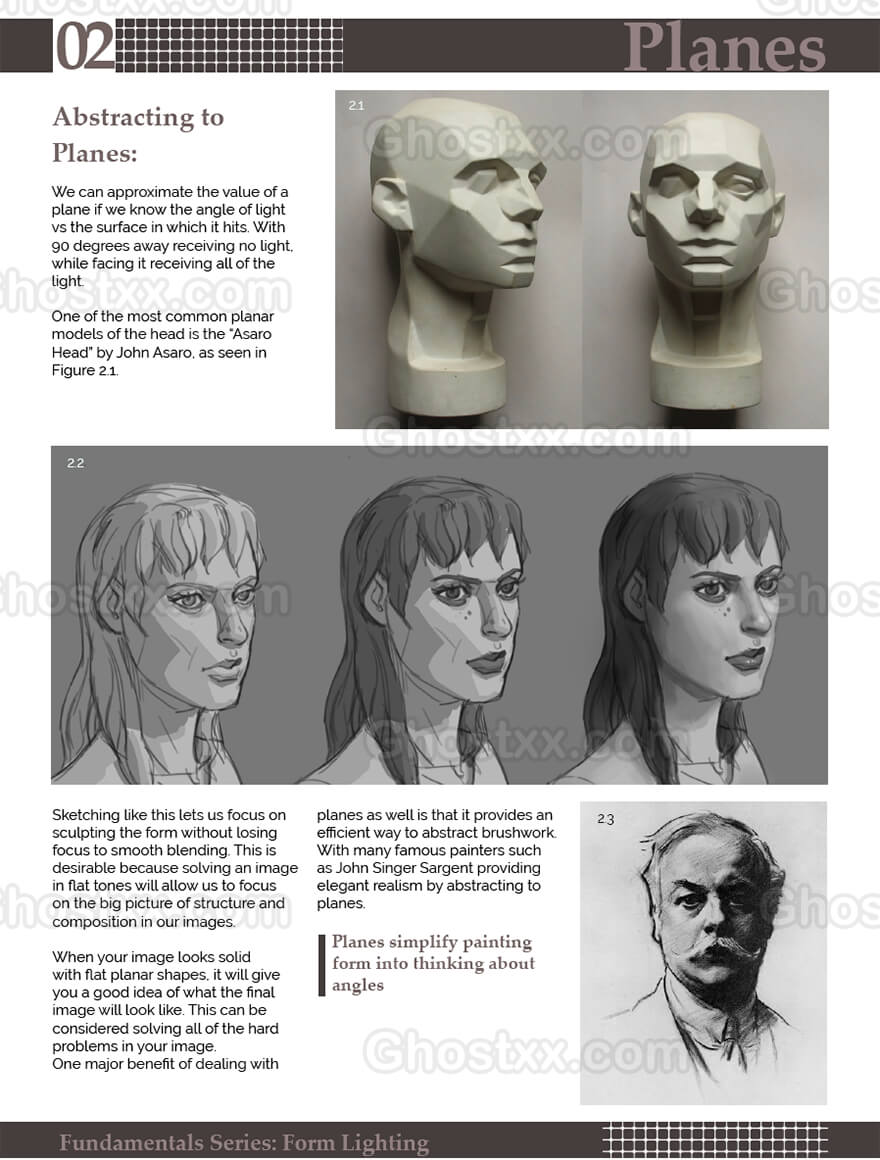 02

Planes

Abstracting to Planes:

We can approximate the value of a plane if we know the angle of light vs the surface in which it hits. With 90 degrees away receiving no light, while facing it receiving all of the light.

One of the most common planar models of the head is the "Asaro Head" by John Asaro, as seen in Figure 2.1.

2.1

Ghostxx.com

2.2

Sketching like this lets us focus on sculpting the form without losing focus to smooth blending. This is desirable because solving an image in flat tones will allow us to focus on the big picture of structure and composition in our images.

When your image looks solid with flat planar shapes, it will give you a good idea of what the final image will look like. This can be considered solving all of the hard problems in your image.
One major benefit of dealing with planes as well is that it provides an efficient way to abstract brushwork. With many famous painters such as John Singer Sargent providing elegant realism by abstracting to planes.

Planes simplify painting form into thinking about angles

2.3

Fundamentals Series: Form Lighting